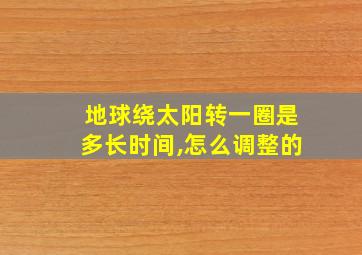 地球绕太阳转一圈是多长时间,怎么调整的